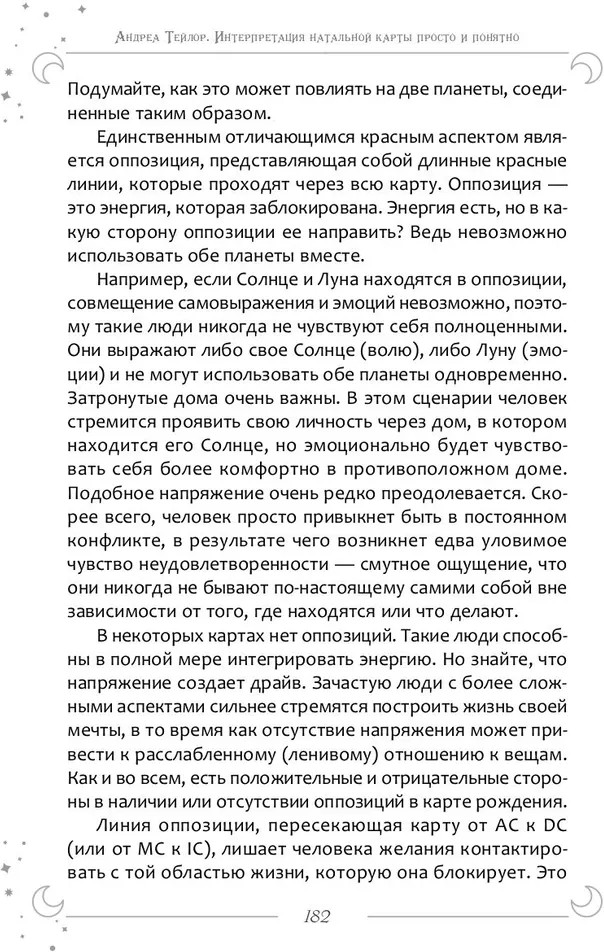 Андреа Тейлор. Интерпретация натальной карты просто и понятно

Подумайте, как это может повлиять на две планеты, соединенные таким образом.

Единственным отличающимся красным аспектом является оппозиция, представляющая собой длинные красные линии, которые проходят через всю карту. Оппозиция — это энергия, которая заблокирована. Энергия есть, но в какую сторону оппозиции ее направить? Ведь невозможно использовать обе планеты вместе.

Например, если Солнце и Луна находятся в оппозиции, совмещение самовыражения и эмоций невозможно, поэтому такие люди никогда не чувствуют себя полноценными. Они выражают либо свое Солнце (волю), либо Луну (эмоции) и не могут использовать обе планеты одновременно. Затронутые дома очень важны. В этом сценарии человек стремится проявить свою личность через дом, в котором находится его Солнце, но эмоционально будет чувствовать себя более комфортно в противоположном доме. Подобное напряжение очень редко преодолевается. Скорее всего, человек просто привыкнет быть в постоянном конфликте, в результате чего возникнет едва уловимое чувство неудовлетворенности — смутное ощущение, что они никогда не бывают по-настоящему самими собой вне зависимости от того, где находятся или что делают.

В некоторых картах нет оппозиций. Такие люди способны в полной мере интегрировать энергию. Но знайте, что напряжение создает драйв. Зачастую люди с более сложными аспектами сильнее стремятся построить жизнь своей мечты, в то время как отсутствие напряжения может привести к расслабленному (ленивому) отношению к вещам. Как и во всем, есть положительные и отрицательные стороны в наличии или отсутствии оппозиций в карте рождения.

Линия оппозиции, пересекающая карту от AC к DC (или от MC к IC), лишает человека желания контактировать с той областью жизни, которую она блокирует. Это

182